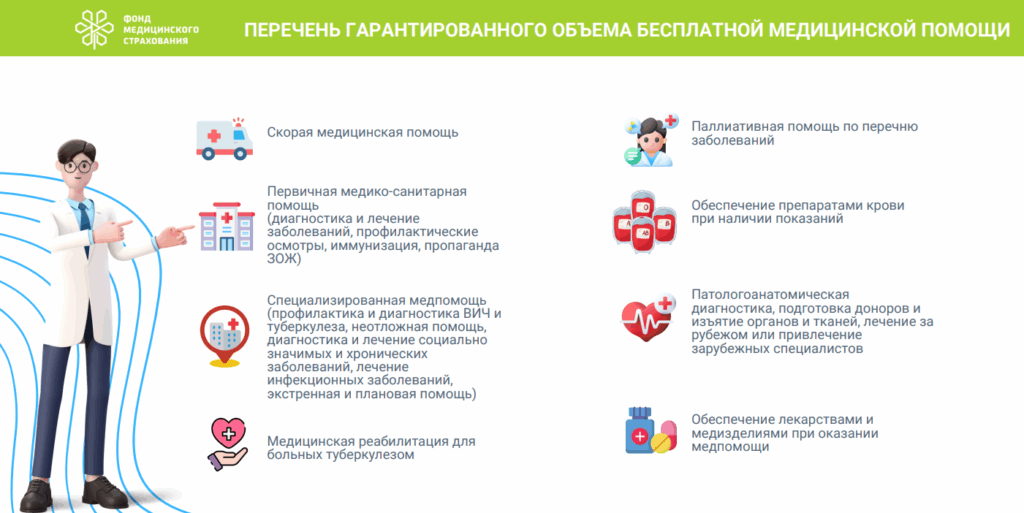 ФОНД МЕДИЦИНСКОГО СТРАХОВАНИЯ

ПЕРЕЧЕНЬ ГАРАНТИРОВАННОГО ОБЪЕМА БЕСПЛАТНОЙ МЕДИЦИНСКОЙ ПОМОЩИ

Скорая медицинская помощь

Первичная медико-санитарная помощь (диагностика и лечение заболеваний, профилактические осмотры, иммунизация, пропаганда ЗОЖ)

Специализированная медпомощь (профилактика и диагностика ВИЧ и туберкулеза, неотложная помощь, диагностика и лечение социально значимых и хронических заболеваний, лечение инфекционных заболеваний, экстренная и плановая помощь)

Медицинская реабилитация для больных туберкулезом

Паллиативная помощь по перечню заболеваний

Обеспечение препаратами крови при наличии показаний

Патологоанатомическая диагностика, подготовка доноров и изъятие органов и тканей, лечение за рубежом или привлечение зарубежных специалистов

Обеспечение лекарствами и медизделиями при оказании медпомощи